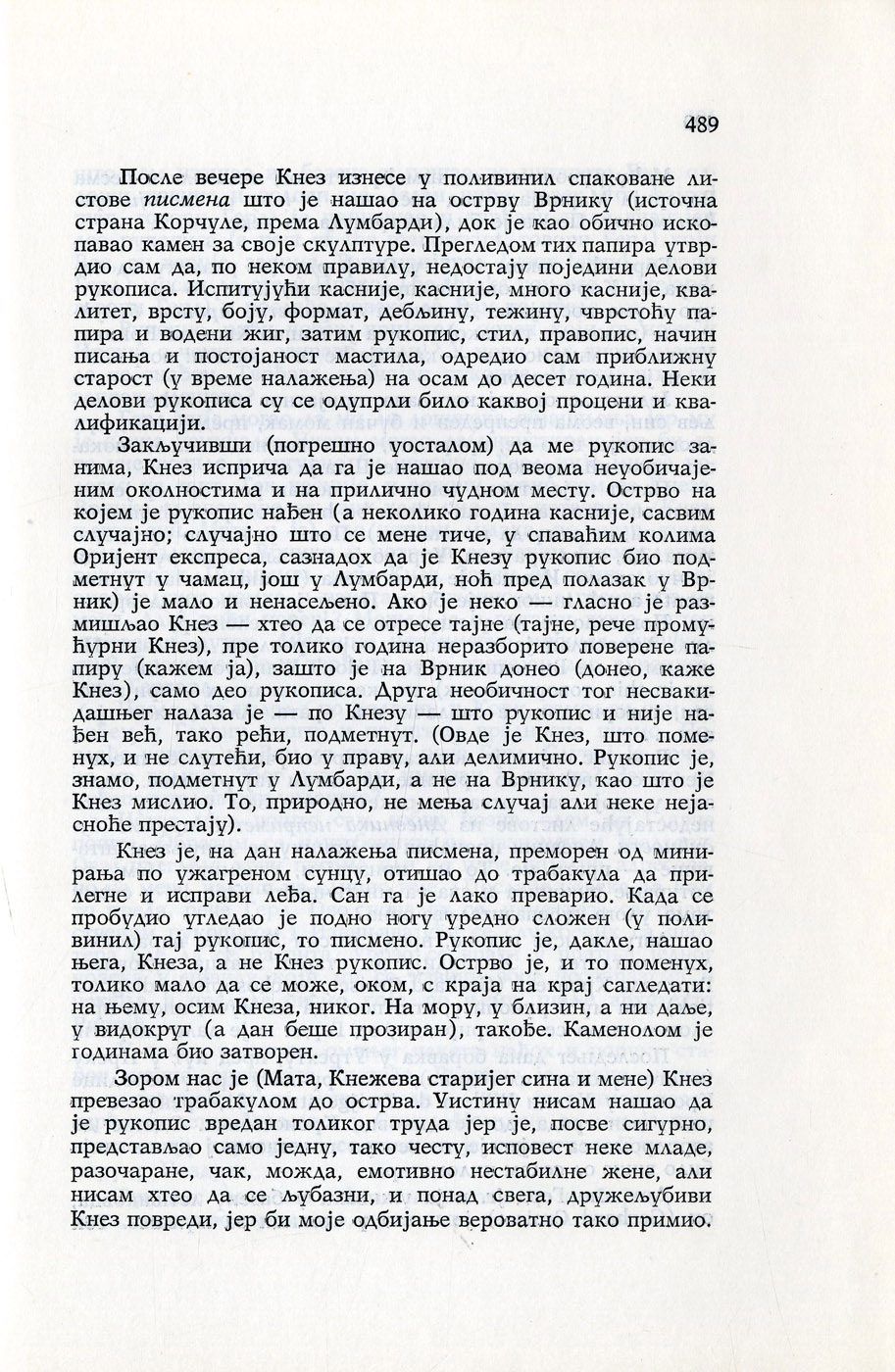 489

После вечере Кнез изнесе у поливинил спаковане листове писмена што је нашао на острву Врнику (источна страна Корчуле, према Лумбарди), док је као обично ископавао камен за своје скулптуре. Прегледом тих папира утврдио сам да, по неком правилу, недостају поједини делови рукописа. Испитујући касније, касније, много касније, квалитет, врсту, боју, формат, дебљину, тежину, чврстоћу папира и водени жиг, затим рукопис, стил, правопис, начин писања и постојаност мастила, одредио сам приближну старост (у време налажења) на осам до десет година. Неки делови рукописа су се одупрли било каквој процени и квалификацији.

Закључивши (погрешно уосталом) да ме рукопис занима, Кнез исприча да га је нашао под веома неуобичајеним околностима и на прилично чудном месту. Острво на којем је рукопис нађен (а неколико година касније, сасвим случајно; случајно што се мене тиче, у спаваћим колима Оријент експреса, сазнадох да је Кнезу рукопис био подметнут у чамац, још у Лумбарди, ноћ пред полазак у Врник) је мало и ненасељено. Ако је неко — гласно је размишљао Кнез — хтео да се отресе тајне (тајне, рече промућурни Кнез), пре толико година неразборито поверене папиру (кажем ја), зашто је на Врник донео (донео, каже Кнез), само део рукописа. Друга необичност тог несвакидашњег налаза је — по Кнезу — што рукопис и није нађен већ, тако рећи, подметнут. (Овде је Кнез, што поменух, и не слутећи, био у праву, али делимично. Рукопис је, знамо, подметнут у Лумбарди, а не на Врнику, као што је Кнез мислио. То, природно, не мења случај али неке нејасноће престају).

Кнез је, на дан налажења писмена, преморен од минирања по ужагреном сунцу, отишао до трабакула да прилегне и исправи леђа. Сан га је лако преварио. Када се пробудио угледао је подно ногу уредно сложен (у поливинил) тај рукопис, то писмено. Рукопис је, дакле, нашао њега, Кнеза, а не Кнез рукопис. Острво је, и то поменух, толико мало да се може, оком, с краја на крај сагледати: на њему, осим Кнеза, никог. На мору, у близин, а ни даље, у видокруг (а дан беше прозиран), такође. Каменолом је годинама био затворен.

Зором нас је (Мата, Кнежева старијег сина и мене) Кнез превезао трабакулом до острва. Уистину нисам нашао да је рукопис вредан толиког труда јер је, посве сигурно, представљао само једну, тако честу, исповест неке младе, разочаране, чак, можда, емотивно нестабилне жене, али нисам хтео да се љубазни, и понад свега, дружељубиви Кнез повреди, јер би моје одбијање вероватно тако примио.